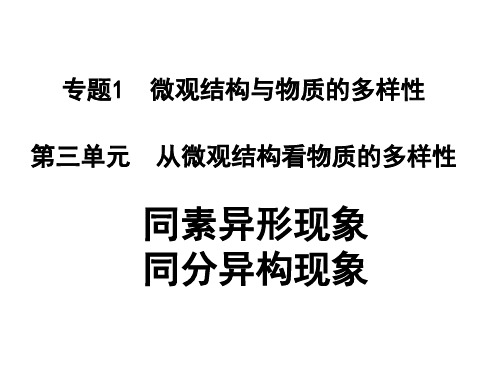 专题1　微观结构与物质的多样性

第三单元　从微观结构看物质的多样性

同素异形现象
同分异构现象